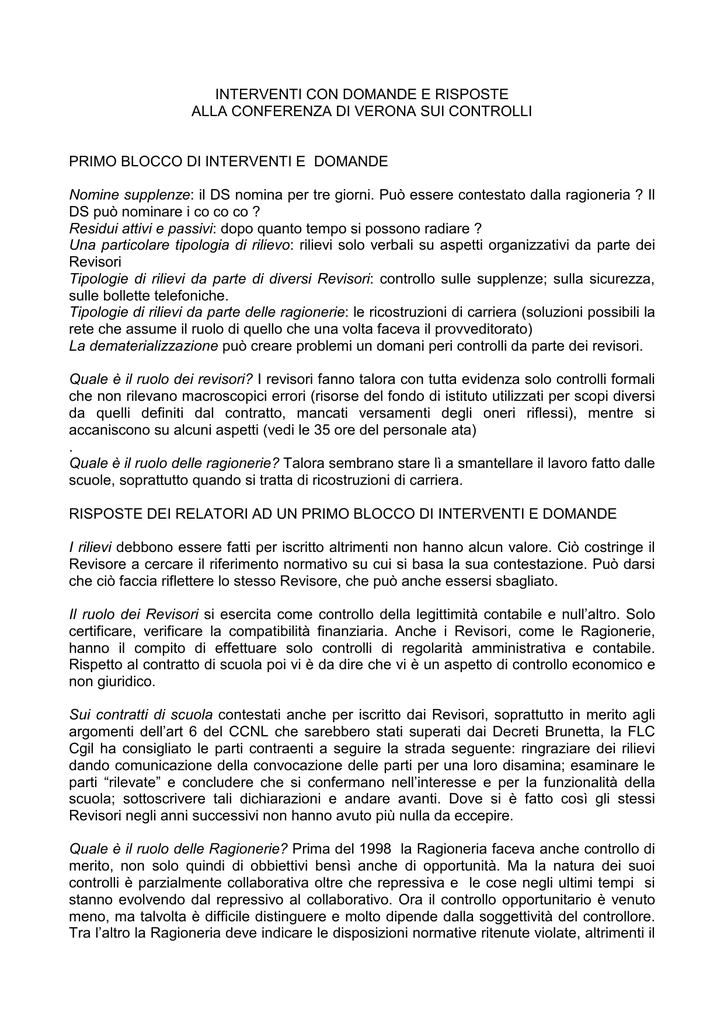 INTERVENTI CON DOMANDE E RISPOSTE
ALLA CONFERENZA DI VERONA SUI CONTROLLI

PRIMO BLOCCO DI INTERVENTI E DOMANDE

Nomine supplenze: il DS nomina per tre giorni. Può essere contestato dalla ragioneria ? Il DS può nominare i co co co ?
Residui attivi e passivi: dopo quanto tempo si possono radiare ?
Una particolare tipologia di rilievo: rilievi solo verbali su aspetti organizzativi da parte dei Revisori
Tipologie di rilievi da parte di diversi Revisori: controllo sulle supplenze; sulla sicurezza, sulle bollette telefoniche.
Tipologie di rilievi da parte delle ragionerie: le ricostruzioni di carriera (soluzioni possibili la rete che assume il ruolo di quello che una volta faceva il provveditorato)
La dematerializzazione può creare problemi un domani peri controlli da parte dei revisori.

Quale è il ruolo dei revisori? I revisori fanno talora con tutta evidenza solo controlli formali che non rilevano macroscopici errori (risorse del fondo di istituto utilizzati per scopi diversi da quelli definiti dal contratto, mancati versamenti degli oneri riflessi), mentre si accaniscono su alcuni aspetti (vedi le 35 ore del personale ata)
.
Quale è il ruolo delle ragionerie? Talora sembrano stare lì a smantellare il lavoro fatto dalle scuole, soprattutto quando si tratta di ricostruzioni di carriera.

RISPOSTE DEI RELATORI AD UN PRIMO BLOCCO DI INTERVENTI E DOMANDE

I rilievi debbono essere fatti per iscritto altrimenti non hanno alcun valore. Ciò costringe il Revisore a cercare il riferimento normativo su cui si basa la sua contestazione. Può darsi che ciò faccia riflettere lo stesso Revisore, che può anche essersi sbagliato.

Il ruolo dei Revisori si esercita come controllo della legittimità contabile e null'altro. Solo certificare, verificare la compatibilità finanziaria. Anche i Revisori, come le Ragionerie, hanno il compito di effettuare solo controlli di regolarità amministrativa e contabile. Rispetto al contratto di scuola poi vi è da dire che vi è un aspetto di controllo economico e non giuridico.

Sui contratti di scuola contestati anche per iscritto dai Revisori, soprattutto in merito agli argomenti dell'art 6 del CCNL che sarebbero stati superati dai Decreti Brunetta, la FLC Cgil ha consigliato le parti contraenti a seguire la strada seguente: ringraziare dei rilievi dando comunicazione della convocazione delle parti per una loro disamina; esaminare le parti "rilevate" e concludere che si confermano nell'interesse e per la funzionalità della scuola; sottoscrivere tali dichiarazioni e andare avanti. Dove si è fatto così gli stessi Revisori negli anni successivi non hanno avuto più nulla da eccepire.

Quale è il ruolo delle Ragionerie? Prima del 1998 la Ragioneria faceva anche controllo di merito, non solo quindi di obbiettivi bensì anche di opportunità. Ma la natura dei suoi controlli è parzialmente collaborativa oltre che repressiva e le cose negli ultimi tempi si stanno evolvendo dal repressivo al collaborativo. Ora il controllo opportunitario è venuto meno, ma talvolta è difficile distinguere e molto dipende dalla soggettività del controllore. Tra l'altro la Ragioneria deve indicare le disposizioni normative ritenute violate, altrimenti il